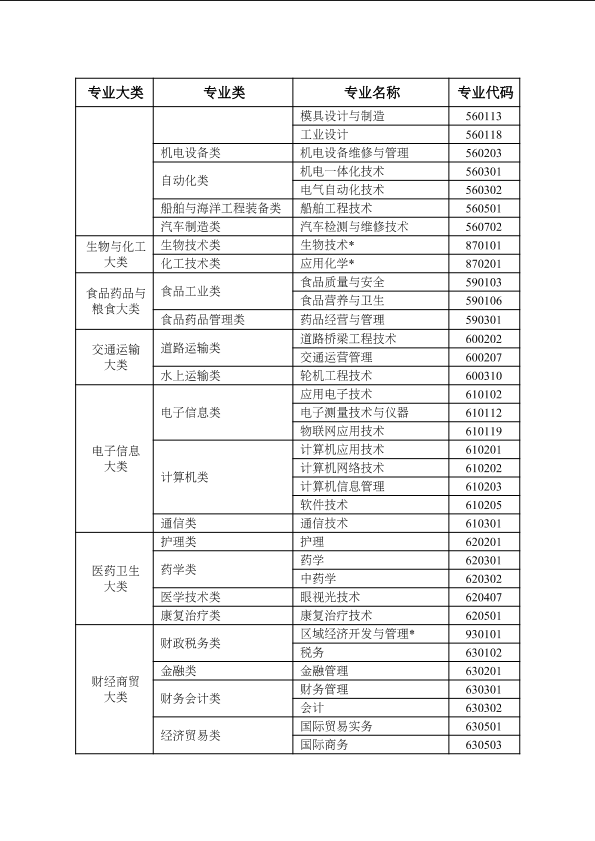 | 专业大类 | 专业类 | 专业名称 | 专业代码 |
|---|---|---|---|
| | | 模具设计与制造 | 560113 |
| | | 工业设计 | 560118 |
| | 机电设备类 | 机电设备维修与管理 | 560203 |
| | 自动化类 | 机电一体化技术 | 560301 |
| | | 电气自动化技术 | 560302 |
| | 船舶与海洋工程装备类 | 船舶工程技术 | 560501 |
| | 汽车制造类 | 汽车检测与维修技术 | 560702 |
| 生物与化工大类 | 生物技术类 | 生物技术* | 870101 |
| | 化工技术类 | 应用化学* | 870201 |
| 食品药品与粮食大类 | 食品工业类 | 食品质量与安全 | 590103 |
| | | 食品营养与卫生 | 590106 |
| | 食品药品管理类 | 药品经营与管理 | 590301 |
| 交通运输大类 | 道路运输类 | 道路桥梁工程技术 | 600202 |
| | | 交通运营管理 | 600207 |
| | 水上运输类 | 轮机工程技术 | 600310 |
| 电子信息大类 | 电子信息类 | 应用电子技术 | 610102 |
| | | 电子测量技术与仪器 | 610112 |
| | | 物联网应用技术 | 610119 |
| | 计算机类 | 计算机应用技术 | 610201 |
| | | 计算机网络技术 | 610202 |
| | | 计算机信息管理 | 610203 |
| | | 软件技术 | 610205 |
| | 通信类 | 通信技术 | 610301 |
| 医药卫生大类 | 护理类 | 护理 | 620201 |
| | 药学类 | 药学 | 620301 |
| | | 中药学 | 620302 |
| | 医学技术类 | 眼视光技术 | 620407 |
| | 康复治疗类 | 康复治疗技术 | 620501 |
| 财经商贸大类 | 财政税务类 | 区域经济开发与管理* | 930101 |
| | | 税务 | 630102 |
| | 金融类 | 金融管理 | 630201 |
| | 财务会计类 | 财务管理 | 630301 |
| | | 会计 | 630302 |
| | 经济贸易类 | 国际贸易实务 | 630501 |
| | | 国际商务 | 630503 |